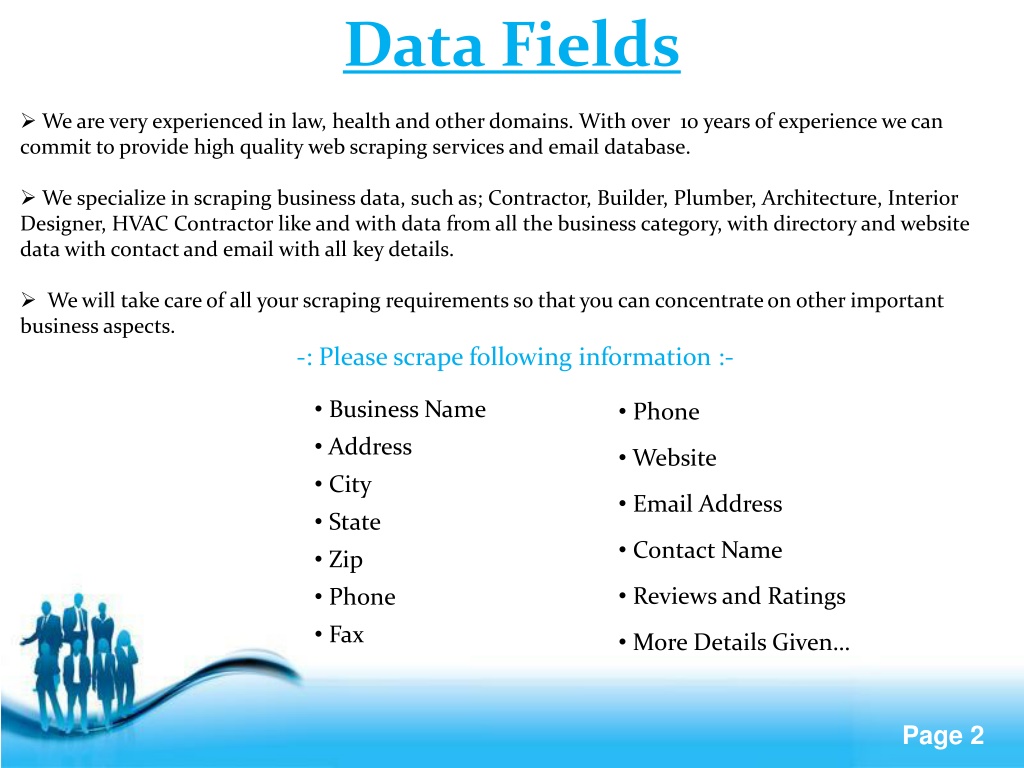 Data Fields

➢ We are very experienced in law, health and other domains. With over 10 years of experience we can commit to provide high quality web scraping services and email database.

➢ We specialize in scraping business data, such as; Contractor, Builder, Plumber, Architecture, Interior Designer, HVAC Contractor like and with data from all the business category, with directory and website data with contact and email with all key details.

➢ We will take care of all your scraping requirements so that you can concentrate on other important business aspects.

-: Please scrape following information :-

• Business Name
• Address
• City
• State
• Zip
• Phone
• Fax

• Phone
• Website
• Email Address
• Contact Name
• Reviews and Ratings
• More Details Given…

Page 2